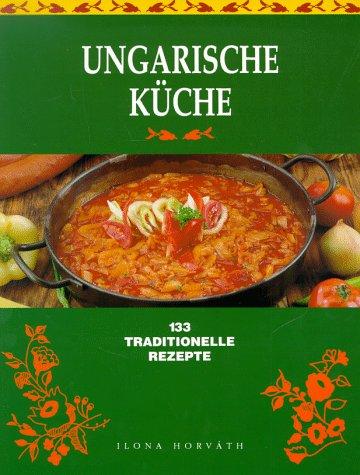 UNGARISCHE KÜCHE

133 TRADITIONELLE REZEPTE

ILONA HORVÁTH